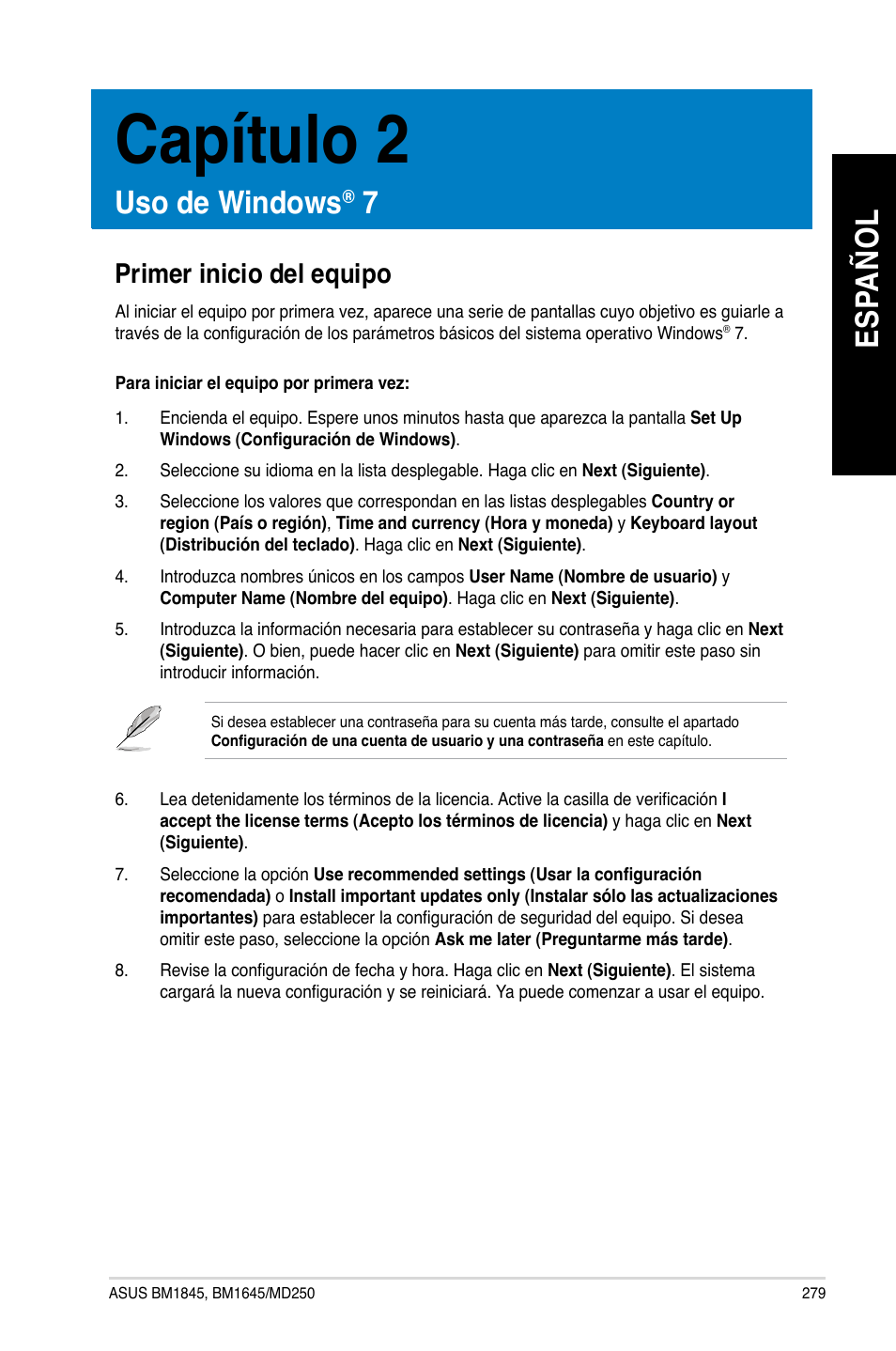 Capítulo 2

Uso de Windows® 7

ESPAÑOL

Primer inicio del equipo

Al iniciar el equipo por primera vez, aparece una serie de pantallas cuyo objetivo es guiarle a través de la configuración de los parámetros básicos del sistema operativo Windows® 7.

Para iniciar el equipo por primera vez:

1. Encienda el equipo. Espere unos minutos hasta que aparezca la pantalla Set Up Windows (Configuración de Windows).

2. Seleccione su idioma en la lista desplegable. Haga clic en Next (Siguiente).

3. Seleccione los valores que correspondan en las listas desplegables Country or region (País o región), Time and currency (Hora y moneda) y Keyboard layout (Distribución del teclado). Haga clic en Next (Siguiente).

4. Introduzca nombres únicos en los campos User Name (Nombre de usuario) y Computer Name (Nombre del equipo). Haga clic en Next (Siguiente).

5. Introduzca la información necesaria para establecer su contraseña y haga clic en Next (Siguiente). O bien, puede hacer clic en Next (Siguiente) para omitir este paso sin introducir información.

Si desea establecer una contraseña para su cuenta más tarde, consulte el apartado Configuración de una cuenta de usuario y una contraseña en este capítulo.

6. Lea detenidamente los términos de la licencia. Active la casilla de verificación I accept the license terms (Acepto los términos de licencia) y haga clic en Next (Siguiente).

7. Seleccione la opción Use recommended settings (Usar la configuración recomendada) o Install important updates only (Instalar sólo las actualizaciones importantes) para establecer la configuración de seguridad del equipo. Si desea omitir este paso, seleccione la opción Ask me later (Preguntarme más tarde).

8. Revise la configuración de fecha y hora. Haga clic en Next (Siguiente). El sistema cargará la nueva configuración y se reiniciará. Ya puede comenzar a usar el equipo.

ASUS BM1845, BM1645/MD250

279